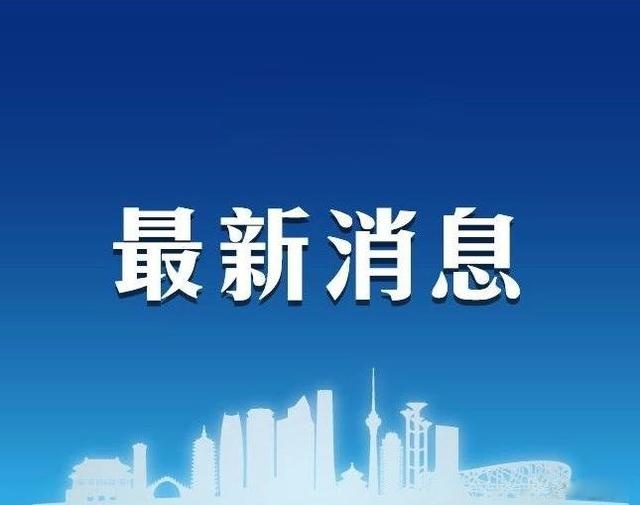 最新消息